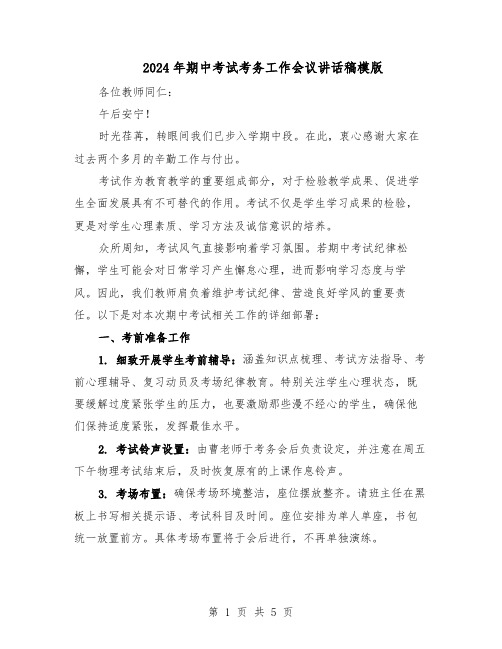 2024年期中考试考务工作会议讲话稿模版

各位教师同仁：

午后安宁！

时光荏苒，转眼间我们已步入学期中段。在此，衷心感谢大家在过去两个多月的辛勤工作与付出。

考试作为教育教学的重要组成部分，对于检验教学成果、促进学生全面发展具有不可替代的作用。考试不仅是学生学习成果的检验，更是对学生心理素质、学习方法及诚信意识的培养。

众所周知，考试风气直接影响着学习氛围。若期中考试纪律松懈，学生可能会对日常学习产生懈怠心理，进而影响学习态度与学风。因此，我们教师肩负着维护考试纪律、营造良好学风的重要责任。以下是对本次期中考试相关工作的详细部署：

一、考前准备工作

1. 细致开展学生考前辅导：涵盖知识点梳理、考试方法指导、考前心理辅导、复习动员及考场纪律教育。特别关注学生心理状态，既要缓解过度紧张学生的压力，也要激励那些漫不经心的学生，确保他们保持适度紧张，发挥最佳水平。

2. 考试铃声设置：由曹老师于考务会后负责设定，并注意在周五下午物理考试结束后，及时恢复原有的上课作息铃声。

3. 考场布置：确保考场环境整洁，座位摆放整齐。请班主任在黑板上书写相关提示语、考试科目及时间。座位安排为单人单座，书包统一放置前方。具体考场布置将于会后进行，不再单独演练。

第 1 页 共 5 页